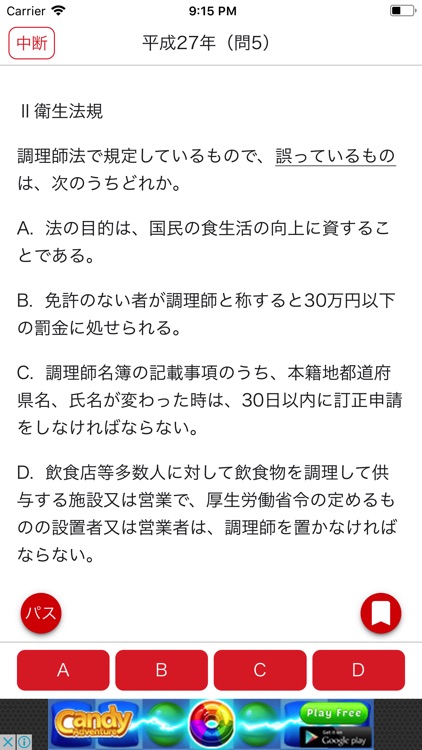 Carrier 9:15 PM

中断 平成27年（問5）

II 衛生法規

調理師法で規定しているもので、誤っているものは、次のうちどれか。

A. 法の目的は、国民の食生活の向上に資することである。

B. 免許のない者が調理師と称すると30万円以下の罰金に処せられる。

C. 調理師名簿の記載事項のうち、本籍地都道府県名、氏名が変わった時は、30日以内に訂正申請をしなければならない。

D. 飲食店等多数人に対して飲食物を調理して供与する施設又は営業で、厚生労働省令の定めるものの設置者又は営業者は、調理師を置かなければならない。

パス

A B C D

Candy Adventure Play Free Get it on Google play